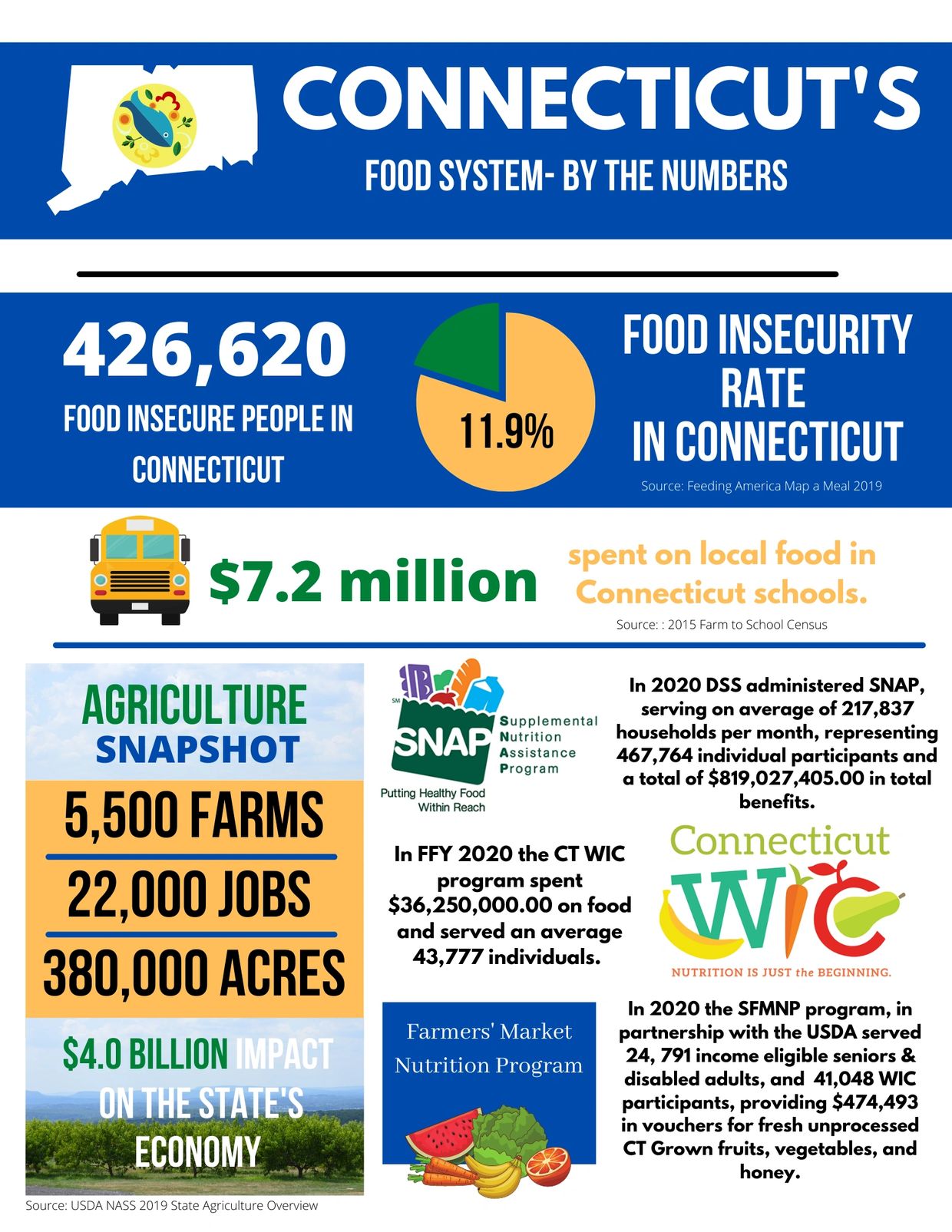 CONNECTICUT'S

FOOD SYSTEM- BY THE NUMBERS

426,620

FOOD INSECURE PEOPLE IN CONNECTICUT

11.9%

FOOD INSECURITY RATE IN CONNECTICUT

Source: Feeding America Map a Meal 2019

$7.2 million

spent on local food in Connecticut schools.

Source: : 2015 Farm to School Census

AGRICULTURE SNAPSHOT

5,500 FARMS

22,000 JOBS

380,000 ACRES

$4.0 BILLION IMPACT ON THE STATE'S ECONOMY

Source: USDA NASS 2019 State Agriculture Overview

SM SNAP Supplemental Nutrition Assistance Program

Putting Healthy Food Within Reach

In 2020 DSS administered SNAP, serving on average of 217,837 households per month, representing 467,764 individual participants and a total of $819,027,405.00 in total benefits.

In FFY 2020 the CT WIC program spent $36,250,000.00 on food and served an average 43,777 individuals.

Connecticut WIC

NUTRITION IS JUST the BEGINNING.

Farmers' Market Nutrition Program

In 2020 the SFMNP program, in partnership with the USDA served 24, 791 income eligible seniors & disabled adults, and 41,048 WIC participants, providing $474,493 in vouchers for fresh unprocessed CT Grown fruits, vegetables, and honey.